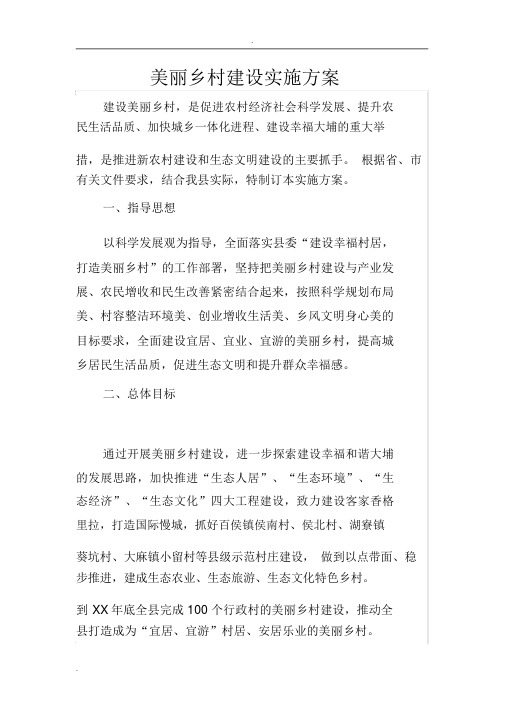 美丽乡村建设实施方案

建设美丽乡村，是促进农村经济社会科学发展、提升农民生活品质、加快城乡一体化进程、建设幸福大埔的重大举措，是推进新农村建设和生态文明建设的主要抓手。 根据省、市有关文件要求，结合我县实际，特制订本实施方案。

一、指导思想

以科学发展观为指导，全面落实县委“建设幸福村居，打造美丽乡村”的工作部署，坚持把美丽乡村建设与产业发展、农民增收和民生改善紧密结合起来，按照科学规划布局美、村容整洁环境美、创业增收生活美、乡风文明身心美的目标要求，全面建设宜居、宜业、宜游的美丽乡村，提高城乡居民生活品质，促进生态文明和提升群众幸福感。

二、总体目标

通过开展美丽乡村建设，进一步探索建设幸福和谐大埔的发展思路，加快推进“生态人居”、“生态环境”、“生态经济”、“生态文化”四大工程建设，致力建设客家香格里拉，打造国际慢城，抓好百侯镇侯南村、侯北村、湖寮镇葵坑村、大麻镇小留村等县级示范村庄建设， 做到以点带面、稳步推进，建成生态农业、生态旅游、生态文化特色乡村。

到 XX 年底全县完成 100 个行政村的美丽乡村建设，推动全县打造成为“宜居、宜游”村居、安居乐业的美丽乡村。